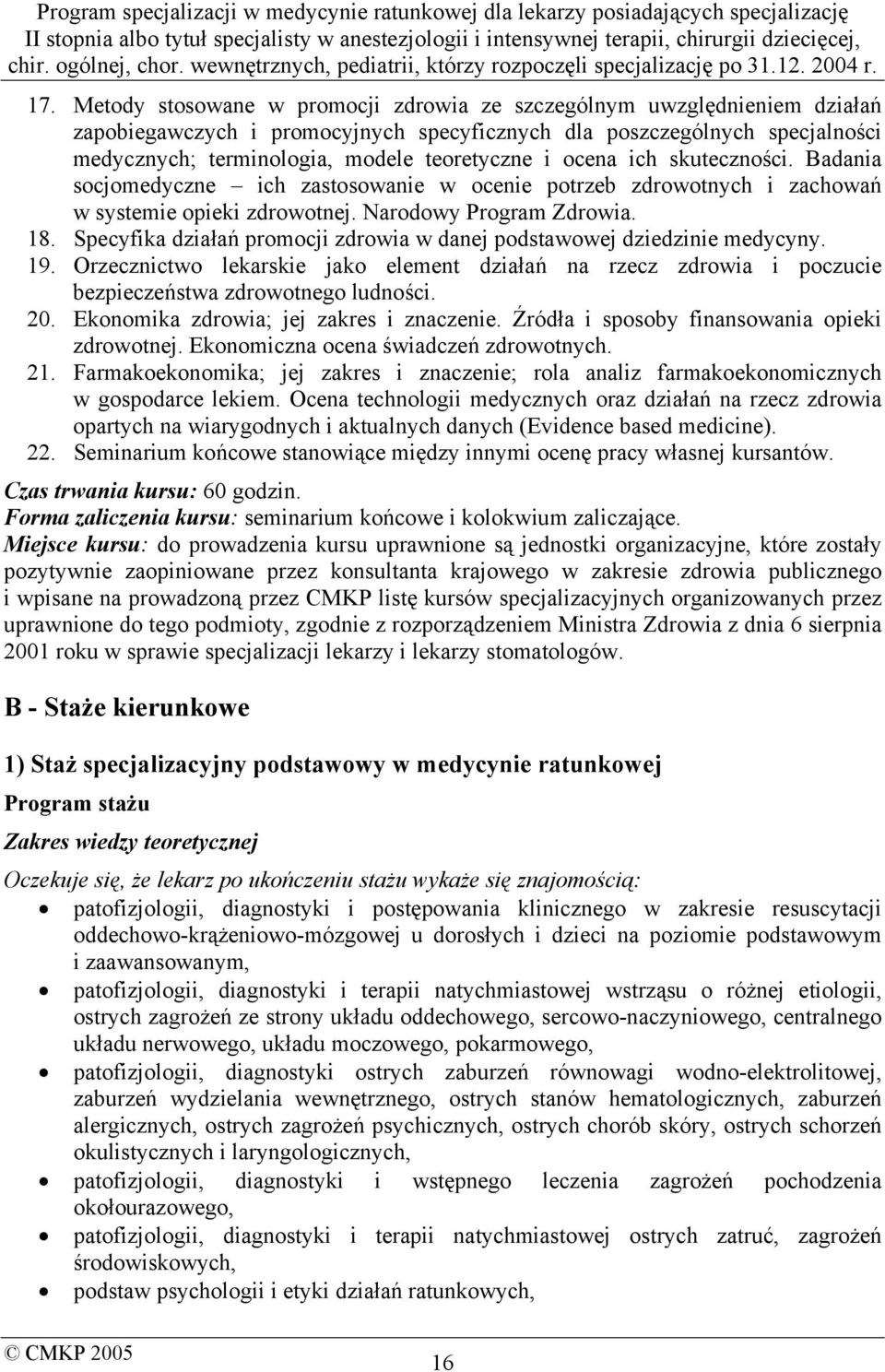 Program specjalizacji w medycynie ratunkowej dla lekarzy posiadających specjalizację II stopnia albo tytuł specjalisty w anestezjologii i intensywnej terapii, chirurgii dziecięcej, chir. ogólnej, chor. wewnętrznych, pediatrii, którzy rozpoczęli specjalizację po 31.12. 2004 r.

17. Metody stosowane w promocji zdrowia ze szczególnym uwzględnieniem działań zapobiegawczych i promocyjnych specyficznych dla poszczególnych specjalności medycznych; terminologia, modele teoretyczne i ocena ich skuteczności. Badania socjomedyczne – ich zastosowanie w ocenie potrzeb zdrowotnych i zachowań w systemie opieki zdrowotnej. Narodowy Program Zdrowia.
18. Specyfika działań promocji zdrowia w danej podstawowej dziedzinie medycyny.
19. Orzecznictwo lekarskie jako element działań na rzecz zdrowia i poczucie bezpieczeństwa zdrowotnego ludności.
20. Ekonomika zdrowia; jej zakres i znaczenie. Źródła i sposoby finansowania opieki zdrowotnej. Ekonomiczna ocena świadczeń zdrowotnych.
21. Farmakoekonomika; jej zakres i znaczenie; rola analiz farmakoekonomicznych w gospodarce lekiem. Ocena technologii medycznych oraz działań na rzecz zdrowia opartych na wiarygodnych i aktualnych danych (Evidence based medicine).
22. Seminarium końcowe stanowiące między innymi ocenę pracy własnej kursantów.

Czas trwania kursu: 60 godzin.
Forma zaliczenia kursu: seminarium końcowe i kolokwium zaliczające.
Miejsce kursu: do prowadzenia kursu uprawnione są jednostki organizacyjne, które zostały pozytywnie zaopiniowane przez konsultanta krajowego w zakresie zdrowia publicznego i wpisane na prowadzoną przez CMKP listę kursów specjalizacyjnych organizowanych przez uprawnione do tego podmioty, zgodnie z rozporządzeniem Ministra Zdrowia z dnia 6 sierpnia 2001 roku w sprawie specjalizacji lekarzy i lekarzy stomatologów.

B - Staże kierunkowe

1) Staż specjalizacyjny podstawowy w medycynie ratunkowej

Program stażu

Zakres wiedzy teoretycznej

Oczekuje się, że lekarz po ukończeniu stażu wykaże się znajomością:
• patofizjologii, diagnostyki i postępowania klinicznego w zakresie resuscytacji oddechowo-krążeniowo-mózgowej u dorosłych i dzieci na poziomie podstawowym i zaawansowanym,
• patofizjologii, diagnostyki i terapii natychmiastowej wstrząsu o różnej etiologii, ostrych zagrożeń ze strony układu oddechowego, sercowo-naczyniowego, centralnego układu nerwowego, układu moczowego, pokarmowego,
• patofizjologii, diagnostyki ostrych zaburzeń równowagi wodno-elektrolitowej, zaburzeń wydzielania wewnętrznego, ostrych stanów hematologicznych, zaburzeń alergicznych, ostrych zagrożeń psychicznych, ostrych chorób skóry, ostrych schorzeń okulistycznych i laryngologicznych,
• patofizjologii, diagnostyki i wstępnego leczenia zagrożeń pochodzenia okołourazowego,
• patofizjologii, diagnostyki i terapii natychmiastowej ostrych zatruć, zagrożeń środowiskowych,
• podstaw psychologii i etyki działań ratunkowych,

© CMKP 2005
16